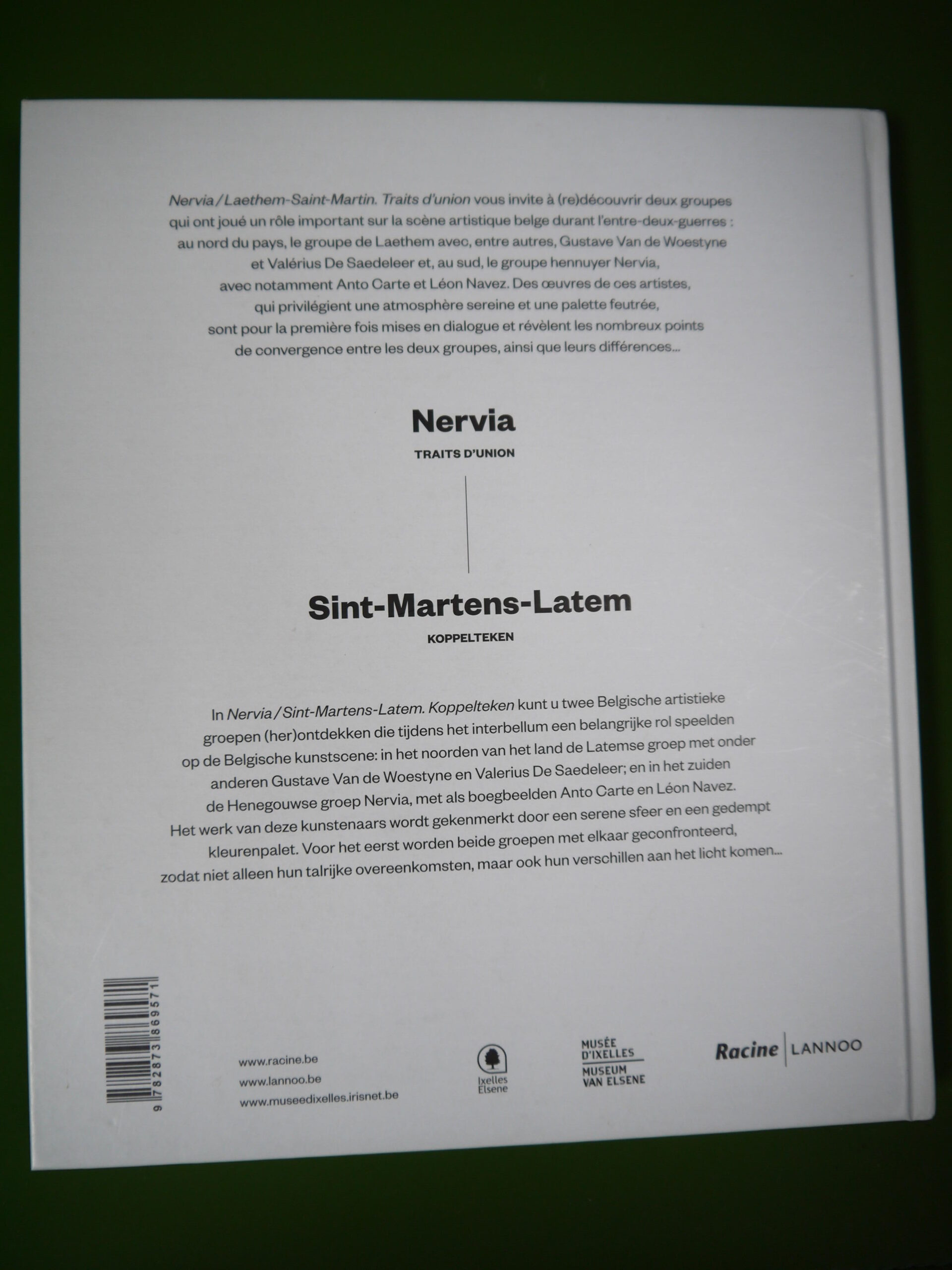 Nervia / Laethem-Saint-Martin. Traits d'union vous invite à (re)découvrir deux groupes qui ont joué un rôle important sur la scène artistique belge durant l'entre-deux-guerres : au nord du pays, le groupe de Laethem avec, entre autres, Gustave Van de Woestyne et Valérius De Saedeleer et, au sud, le groupe hennuyer Nervia, avec notamment Anto Carte et Léon Navez. Des œuvres de ces artistes, qui privilégient une atmosphère sereine et une palette feutrée, sont pour la première fois mises en dialogue et révèlent les nombreux points de convergence entre les deux groupes, ainsi que leurs différences...

Nervia

TRAITS D'UNION

Sint-Martens-Latem

KOPPELTEKEN

In Nervia / Sint-Martens-Latem. Koppelteken kunt u twee Belgische artistieke groepen (her)ontdekken die tijdens het interbellum een belangrijke rol speelden op de Belgische kunstscene: in het noorden van het land de Latemse groep met onder anderen Gustave Van de Woestyne en Valerius De Saedeleer; en in het zuiden de Henegouwse groep Nervia, met als boegbeelden Anto Carte en Léon Navez. Het werk van deze kunstenaars wordt gekenmerkt door een serene sfeer en een gedempt kleurenpalet. Voor het eerst worden beide groepen met elkaar geconfronteerd, zodat niet alleen hun talrijke overeenkomsten, maar ook hun verschillen aan het licht komen...

9 782873 869571

www.racine.be
www.lannoo.be
www.museedixelles.irisnet.be

Ixelles
Elsene

MUSÉE D'IXELLES
MUSEUM VAN ELSENE

Racine | LANNOO